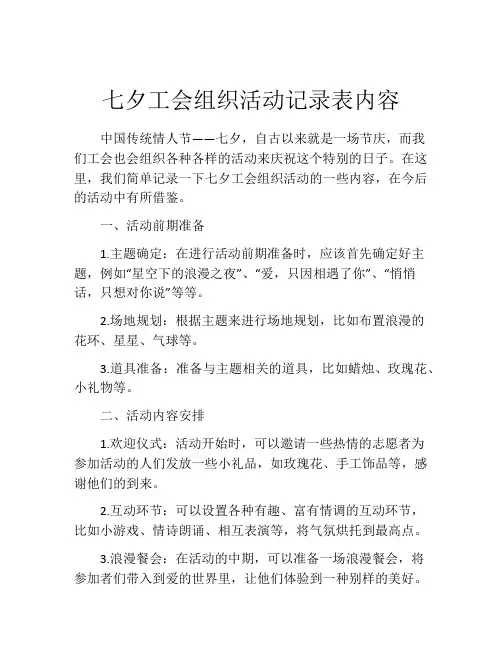 七夕工会组织活动记录表内容

中国传统情人节——七夕，自古以来就是一场节庆，而我们工会也会组织各种各样的活动来庆祝这个特别的日子。在这里，我们简单记录一下七夕工会组织活动的一些内容，在今后的活动中有所借鉴。

一、活动前期准备

1.主题确定：在进行活动前期准备时，应该首先确定好主题，例如“星空下的浪漫之夜”、“爱，只因相遇了你”、“悄悄话，只想对你说”等等。

2.场地规划：根据主题来进行场地规划，比如布置浪漫的花环、星星、气球等。

3.道具准备：准备与主题相关的道具，比如蜡烛、玫瑰花、小礼物等。

二、活动内容安排

1.欢迎仪式：活动开始时，可以邀请一些热情的志愿者为参加活动的人们发放一些小礼品，如玫瑰花、手工饰品等，感谢他们的到来。

2.互动环节：可以设置各种有趣、富有情调的互动环节，比如小游戏、情诗朗诵、相互表演等，将气氛烘托到最高点。

3.浪漫餐会：在活动的中期，可以准备一场浪漫餐会，将参加者们带入到爱的世界里，让他们体验到一种别样的美好。